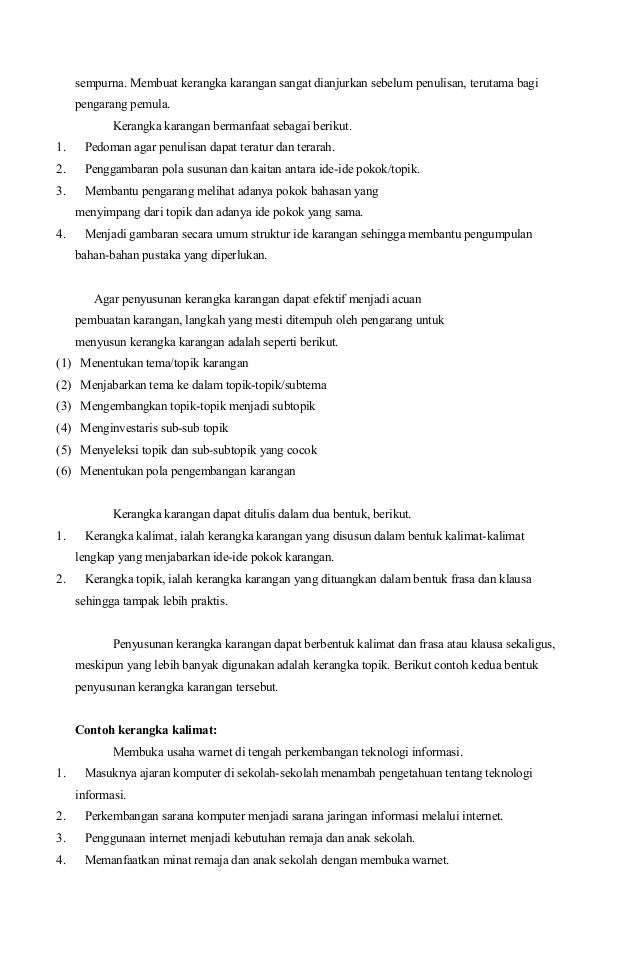 sempurna. Membuat kerangka karangan sangat dianjurkan sebelum penulisan, terutama bagi pengarang pemula.

Kerangka karangan bermanfaat sebagai berikut.

1. Pedoman agar penulisan dapat teratur dan terarah.
2. Penggambaran pola susunan dan kaitan antara ide-ide pokok/topik.
3. Membantu pengarang melihat adanya pokok bahasan yang menyimpang dari topik dan adanya ide pokok yang sama.
4. Menjadi gambaran secara umum struktur ide karangan sehingga membantu pengumpulan bahan-bahan pustaka yang diperlukan.

Agar penyusunan kerangka karangan dapat efektif menjadi acuan pembuatan karangan, langkah yang mesti ditempuh oleh pengarang untuk menyusun kerangka karangan adalah seperti berikut.

(1) Menentukan tema/topik karangan
(2) Menjabarkan tema ke dalam topik-topik/subtema
(3) Mengembangkan topik-topik menjadi subtopik
(4) Menginvestaris sub-sub topik
(5) Menyeleksi topik dan sub-subtopik yang cocok
(6) Menentukan pola pengembangan karangan

Kerangka karangan dapat ditulis dalam dua bentuk, berikut.

1. Kerangka kalimat, ialah kerangka karangan yang disusun dalam bentuk kalimat-kalimat lengkap yang menjabarkan ide-ide pokok karangan.
2. Kerangka topik, ialah kerangka karangan yang dituangkan dalam bentuk frasa dan klausa sehingga tampak lebih praktis.

Penyusunan kerangka karangan dapat berbentuk kalimat dan frasa atau klausa sekaligus, meskipun yang lebih banyak digunakan adalah kerangka topik. Berikut contoh kedua bentuk penyusunan kerangka karangan tersebut.

Contoh kerangka kalimat:

Membuka usaha warnet di tengah perkembangan teknologi informasi.

1. Masuknya ajaran komputer di sekolah-sekolah menambah pengetahuan tentang teknologi informasi.
2. Perkembangan sarana komputer menjadi sarana jaringan informasi melalui internet.
3. Penggunaan internet menjadi kebutuhan remaja dan anak sekolah.
4. Memanfaatkan minat remaja dan anak sekolah dengan membuka warnet.